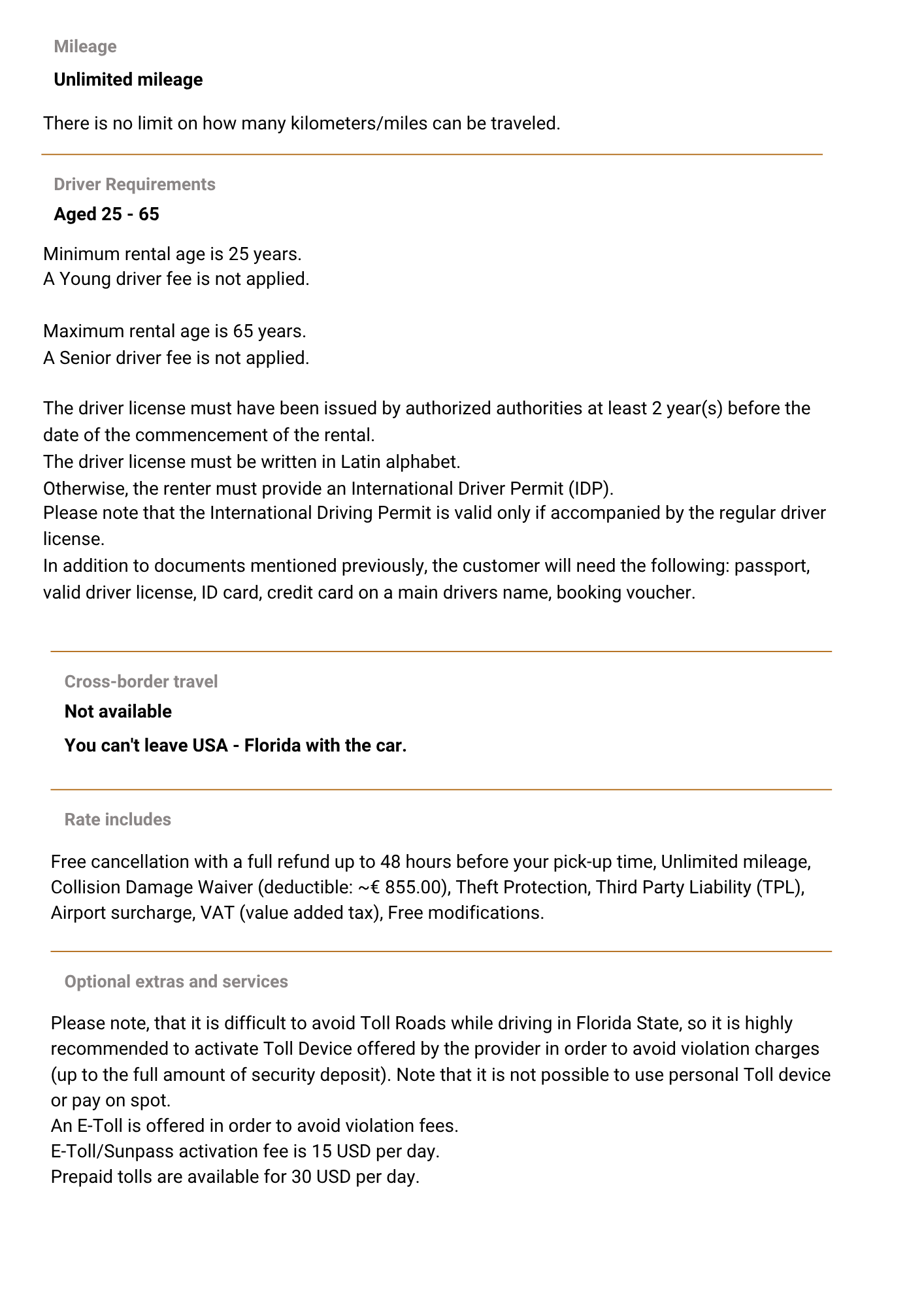 Mileage

Unlimited mileage

There is no limit on how many kilometers/miles can be traveled.

Driver Requirements

Aged 25 - 65

Minimum rental age is 25 years.
A Young driver fee is not applied.

Maximum rental age is 65 years.
A Senior driver fee is not applied.

The driver license must have been issued by authorized authorities at least 2 year(s) before the date of the commencement of the rental.
The driver license must be written in Latin alphabet.
Otherwise, the renter must provide an International Driver Permit (IDP).
Please note that the International Driving Permit is valid only if accompanied by the regular driver license.
In addition to documents mentioned previously, the customer will need the following: passport, valid driver license, ID card, credit card on a main drivers name, booking voucher.

Cross-border travel

Not available

You can't leave USA - Florida with the car.

Rate includes

Free cancellation with a full refund up to 48 hours before your pick-up time, Unlimited mileage, Collision Damage Waiver (deductible: ~€ 855.00), Theft Protection, Third Party Liability (TPL), Airport surcharge, VAT (value added tax), Free modifications.

Optional extras and services

Please note, that it is difficult to avoid Toll Roads while driving in Florida State, so it is highly recommended to activate Toll Device offered by the provider in order to avoid violation charges (up to the full amount of security deposit). Note that it is not possible to use personal Toll device or pay on spot.
An E-Toll is offered in order to avoid violation fees.
E-Toll/Sunpass activation fee is 15 USD per day.
Prepaid tolls are available for 30 USD per day.